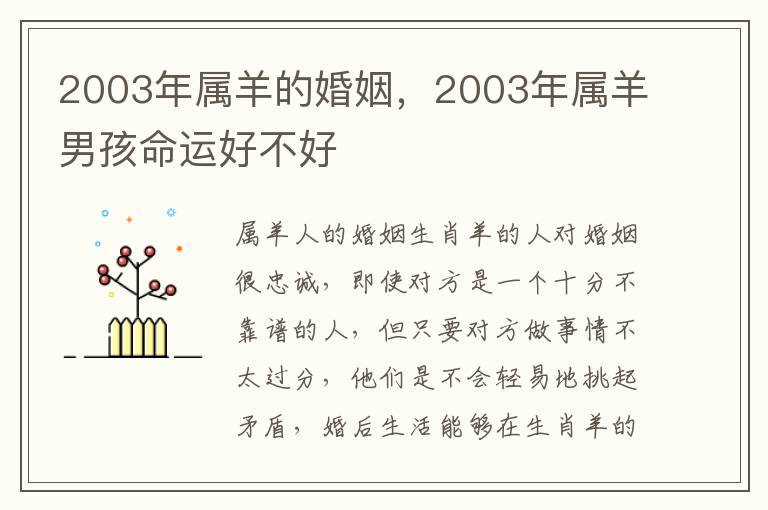 2003年属羊的婚姻，2003年属羊男孩命运好不好

属羊人的婚姻生肖羊的人对婚姻很忠诚，即使对方是一个十分不靠谱的人，但只要对方做事情不太过分，他们是不会轻易地挑起矛盾，婚后生活能够在生肖羊的